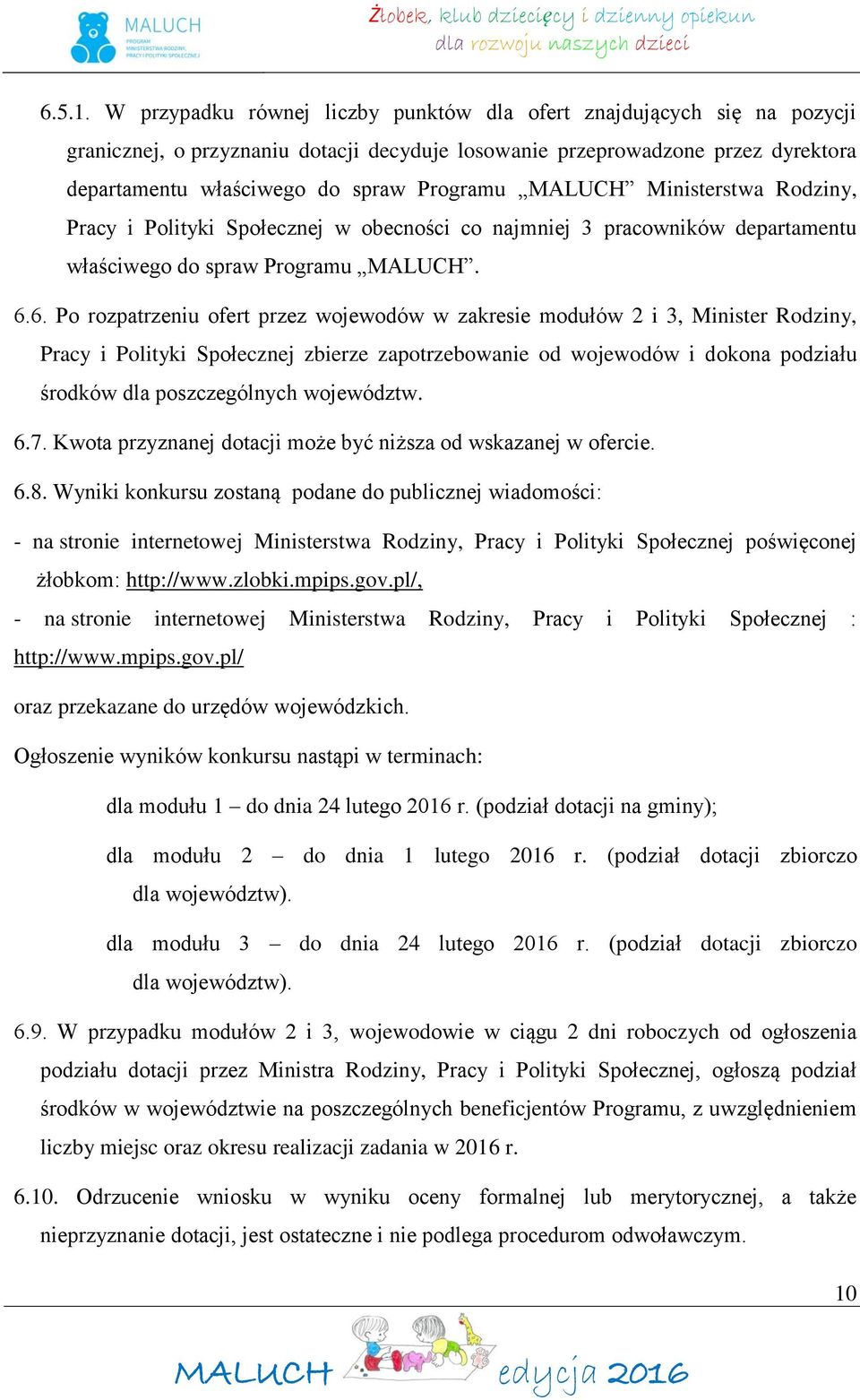 MALUCH
PROGRAM MINISTERSTWA RODZINY, PRACY I POLITYKI SPOŁECZNEJ

Żłobek, klub dziecięcy i dzienny opiekun dla rozwoju naszych dzieci

6.5.1. W przypadku równej liczby punktów dla ofert znajdujących się na pozycji granicznej, o przyznaniu dotacji decyduje losowanie przeprowadzone przez dyrektora departamentu właściwego do spraw Programu „MALUCH” Ministerstwa Rodziny, Pracy i Polityki Społecznej w obecności co najmniej 3 pracowników departamentu właściwego do spraw Programu „MALUCH”.

6.6. Po rozpatrzeniu ofert przez wojewodów w zakresie modułów 2 i 3, Minister Rodziny, Pracy i Polityki Społecznej zbierze zapotrzebowanie od wojewodów i dokona podziału środków dla poszczególnych województw.

6.7. Kwota przyznanej dotacji może być niższa od wskazanej w ofercie.

6.8. Wyniki konkursu zostaną podane do publicznej wiadomości:

- na stronie internetowej Ministerstwa Rodziny, Pracy i Polityki Społecznej poświęconej żłobkom: http://www.zlobki.mpips.gov.pl/,

- na stronie internetowej Ministerstwa Rodziny, Pracy i Polityki Społecznej : http://www.mpips.gov.pl/

oraz przekazane do urzędów wojewódzkich.

Ogłoszenie wyników konkursu nastąpi w terminach:

dla modułu 1 – do dnia 24 lutego 2016 r. (podział dotacji na gminy);

dla modułu 2 – do dnia 1 lutego 2016 r. (podział dotacji zbiorczo dla województw).

dla modułu 3 – do dnia 24 lutego 2016 r. (podział dotacji zbiorczo dla województw).

6.9. W przypadku modułów 2 i 3, wojewodowie w ciągu 2 dni roboczych od ogłoszenia podziału dotacji przez Ministra Rodziny, Pracy i Polityki Społecznej, ogłoszą podział środków w województwie na poszczególnych beneficjentów Programu, z uwzględnieniem liczby miejsc oraz okresu realizacji zadania w 2016 r.

6.10. Odrzucenie wniosku w wyniku oceny formalnej lub merytorycznej, a także nieprzyznanie dotacji, jest ostateczne i nie podlega procedurom odwoławczym.

10

MALUCH edycja 2016